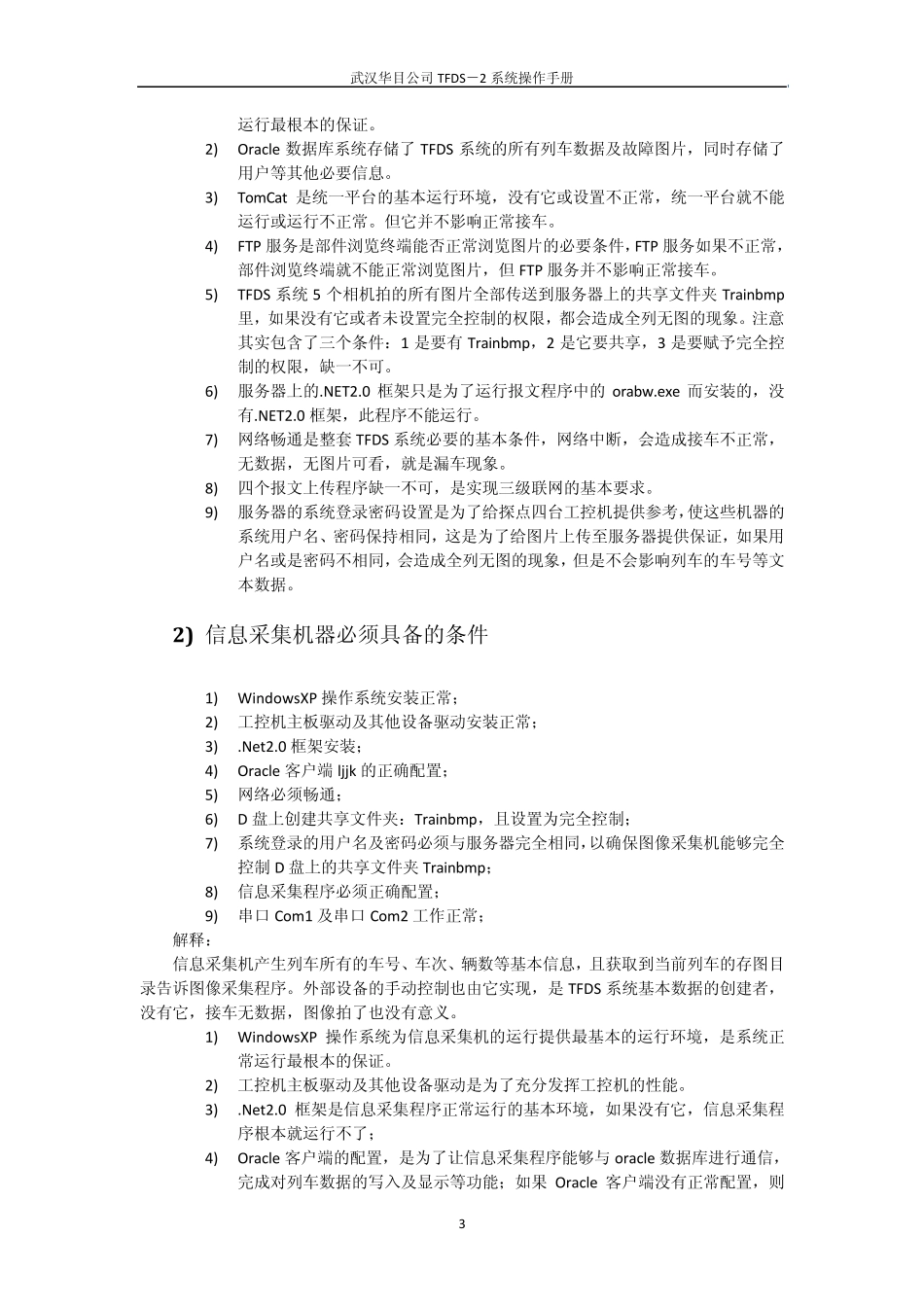 武汉华目公司 TFDS－2 系统操作手册

运行最根本的保证。

2) Oracle 数据库系统存储了 TFDS 系统的所有列车数据及故障图片，同时存储了用户等其他必要信息。

3) TomCat 是统一平台的基本运行环境，没有它或设置不正常，统一平台就不能运行或运行不正常。但它并不影响正常接车。

4) FTP 服务是部件浏览终端能否正常浏览图片的必要条件，FTP 服务如果不正常，部件浏览终端就不能正常浏览图片，但 FTP 服务并不影响正常接车。

5) TFDS 系统 5 个相机拍的所有图片全部传送到服务器上的共享文件夹 Trainbmp 里，如果没有它或者未设置完全控制的权限，都会造成全列无图的现象。注意其实包含了三个条件：1 是要有 Trainbmp，2 是它要共享，3 是要赋予完全控制的权限，缺一不可。

6) 服务器上的.NET2.0 框架只是为了运行报文程序中的 orabw.exe 而安装的，没有.NET2.0 框架，此程序不能运行。

7) 网络畅通是整套 TFDS 系统必要的基本条件，网络中断，会造成接车不正常，无数据，无图片可看，就是漏车现象。

8) 四个报文上传程序缺一不可，是实现三级联网的基本要求。

9) 服务器的系统登录密码设置是为了给探点四台工控机提供参考，使这些机器的系统用户名、密码保持相同，这是为了给图片上传至服务器提供保证，如果用户名或是密码不相同，会造成全列无图的现象，但是不会影响列车的车号等文本数据。

2) 信息采集机器必须具备的条件

1) WindowsXP 操作系统安装正常；
2) 工控机主板驱动及其他设备驱动安装正常；
3) .Net2.0 框架安装；
4) Oracle 客户端 ljjk 的正确配置；
5) 网络必须畅通；
6) D 盘上创建共享文件夹：Trainbmp，且设置为完全控制；
7) 系统登录的用户名及密码必须与服务器完全相同，以确保图像采集机能够完全控制 D 盘上的共享文件夹 Trainbmp；
8) 信息采集程序必须正确配置；
9) 串口 Com1 及串口 Com2 工作正常；

解释：

信息采集机产生列车所有的车号、车次、辆数等基本信息，且获取到当前列车的存图目录告诉图像采集程序。外部设备的手动控制也由它实现，是 TFDS 系统基本数据的创建者，没有它，接车无数据，图像拍了也没有意义。

1) WindowsXP 操作系统为信息采集机的运行提供最基本的运行环境，是系统正常运行最根本的保证。

2) 工控机主板驱动及其他设备驱动是为了充分发挥工控机的性能。

3) .Net2.0 框架是信息采集程序正常运行的基本环境，如果没有它，信息采集程序根本就运行不了；

4) Oracle 客户端的配置，是为了让信息采集程序能够与 oracle 数据库进行通信，完成对列车数据的写入及显示等功能；如果 Oracle 客户端没有正常配置，则

3